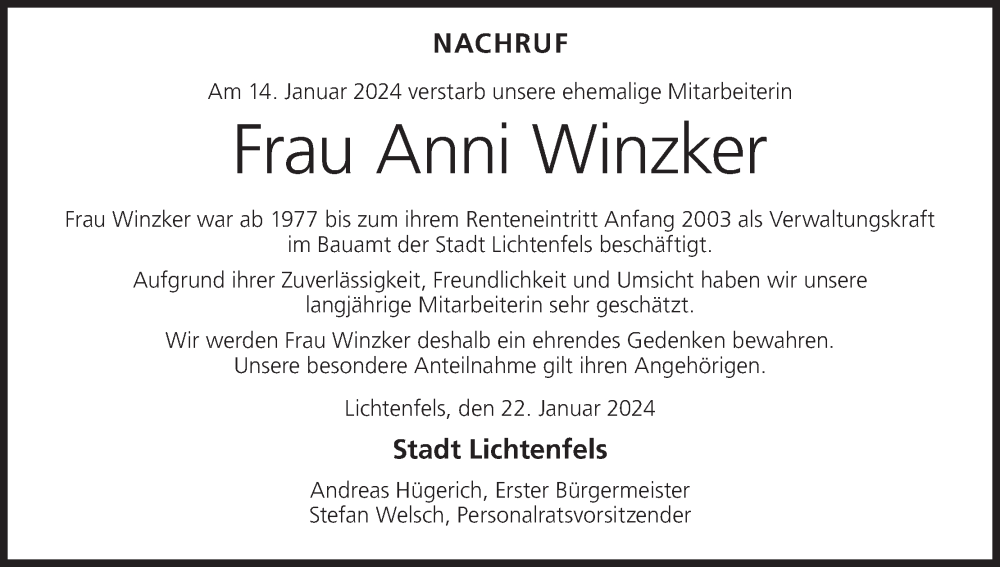 NACHRUF

Am 14. Januar 2024 verstarb unsere ehemalige Mitarbeiterin

Frau Anni Winzker

Frau Winzker war ab 1977 bis zum ihrem Renteneintritt Anfang 2003 als Verwaltungskraft im Bauamt der Stadt Lichtenfels beschäftigt.

Aufgrund ihrer Zuverlässigkeit, Freundlichkeit und Umsicht haben wir unsere langjährige Mitarbeiterin sehr geschätzt.

Wir werden Frau Winzker deshalb ein ehrendes Gedenken bewahren. Unsere besondere Anteilnahme gilt ihren Angehörigen.

Lichtenfels, den 22. Januar 2024

Stadt Lichtenfels

Andreas Hügerich, Erster Bürgermeister
Stefan Welsch, Personalratsvorsitzender